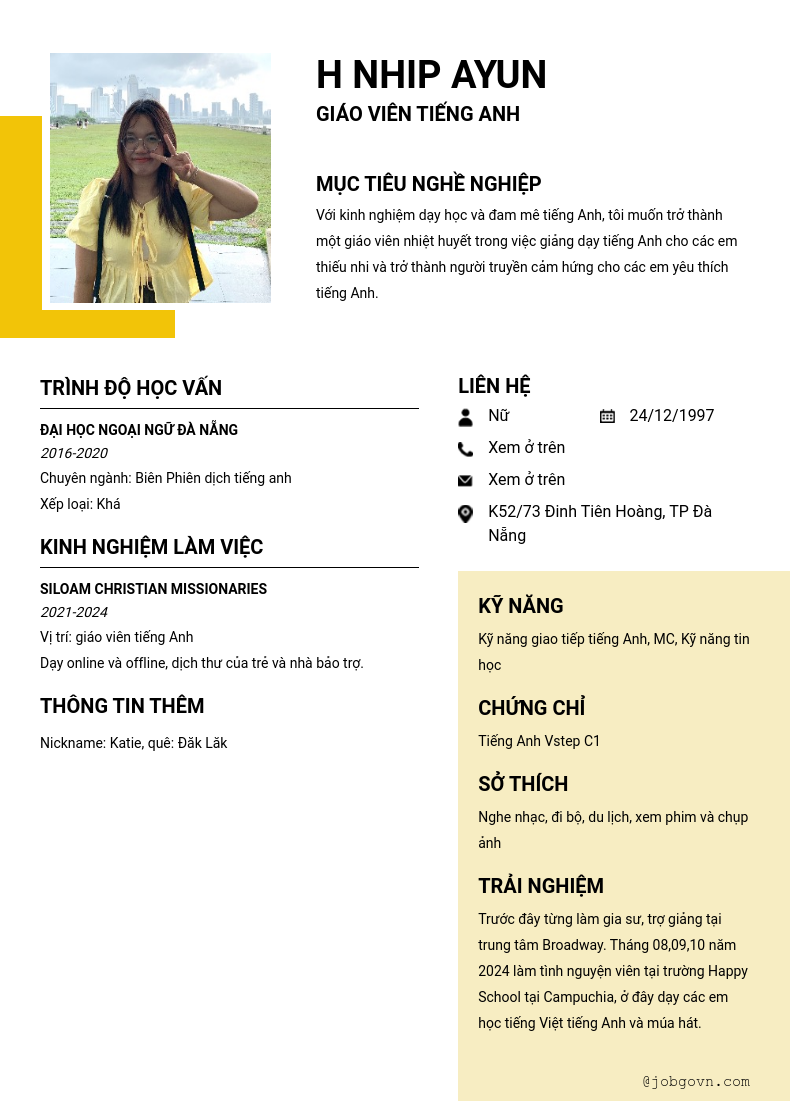 H NHIP AYUN
GIÁO VIÊN TIẾNG ANH

MỤC TIÊU NGHỀ NGHIỆP
Với kinh nghiệm dạy học và đam mê tiếng Anh, tôi muốn trở thành một giáo viên nhiệt huyết trong việc giảng dạy tiếng Anh cho các em thiếu nhi và trở thành người truyền cảm hứng cho các em yêu thích tiếng Anh.

TRÌNH ĐỘ HỌC VẤN
ĐẠI HỌC NGOẠI NGỮ ĐÀ NẴNG
2016-2020
Chuyên ngành: Biên Phiên dịch tiếng anh
Xếp loại: Khá

KINH NGHIỆM LÀM VIỆC
SILOAM CHRISTIAN MISSIONARIES
2021-2024
Vị trí: giáo viên tiếng Anh
Dạy online và offline, dịch thư của trẻ và nhà bảo trợ.

THÔNG TIN THÊM
Nickname: Katie, quê: Đăk Lăk

LIÊN HỆ
Nữ
24/12/1997
Xem ở trên
Xem ở trên
K52/73 Đinh Tiên Hoàng, TP Đà Nẵng

KỸ NĂNG
Kỹ năng giao tiếp tiếng Anh, MC, Kỹ năng tin học

CHỨNG CHỈ
Tiếng Anh Vstep C1

SỞ THÍCH
Nghe nhạc, đi bộ, du lịch, xem phim và chụp ảnh

TRẢI NGHIỆM
Trước đây từng làm gia sư, trợ giảng tại trung tâm Broadway. Tháng 08,09,10 năm 2024 làm tình nguyện viên tại trường Happy School tại Campuchia, ở đây dạy các em học tiếng Việt tiếng Anh và múa hát.

@jobgovn.com